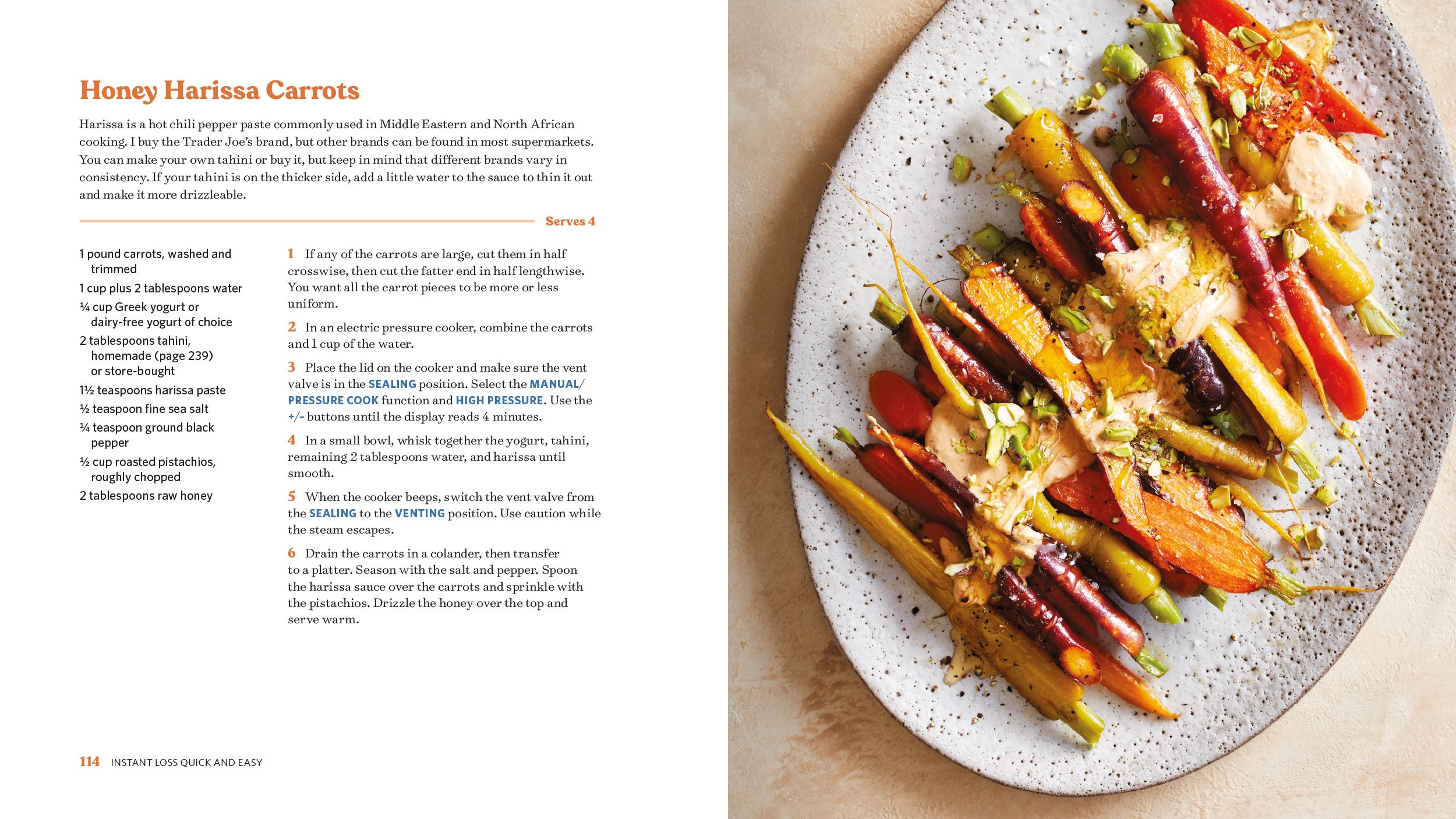 Honey Harissa Carrots

Harissa is a hot chili pepper paste commonly used in Middle Eastern and North African cooking. I buy the Trader Joe's brand, but other brands can be found in most supermarkets. You can make your own tahini or buy it, but keep in mind that different brands vary in consistency. If your tahini is on the thicker side, add a little water to the sauce to thin it out and make it more drizzleable.

Serves 4

1 pound carrots, washed and trimmed
1 cup plus 2 tablespoons water
¼ cup Greek yogurt or dairy-free yogurt of choice
2 tablespoons tahini, homemade (page 239) or store-bought
1½ teaspoons harissa paste
½ teaspoon fine sea salt
¼ teaspoon ground black pepper
½ cup roasted pistachios, roughly chopped
2 tablespoons raw honey

1 If any of the carrots are large, cut them in half crosswise, then cut the fatter end in half lengthwise. You want all the carrot pieces to be more or less uniform.

2 In an electric pressure cooker, combine the carrots and 1 cup of the water.

3 Place the lid on the cooker and make sure the vent valve is in the SEALING position. Select the MANUAL/PRESSURE COOK function and HIGH PRESSURE. Use the +/- buttons until the display reads 4 minutes.

4 In a small bowl, whisk together the yogurt, tahini, remaining 2 tablespoons water, and harissa until smooth.

5 When the cooker beeps, switch the vent valve from the SEALING to the VENTING position. Use caution while the steam escapes.

6 Drain the carrots in a colander, then transfer to a platter. Season with the salt and pepper. Spoon the harissa sauce over the carrots and sprinkle with the pistachios. Drizzle the honey over the top and serve warm.

114 INSTANT LOSS QUICK AND EASY